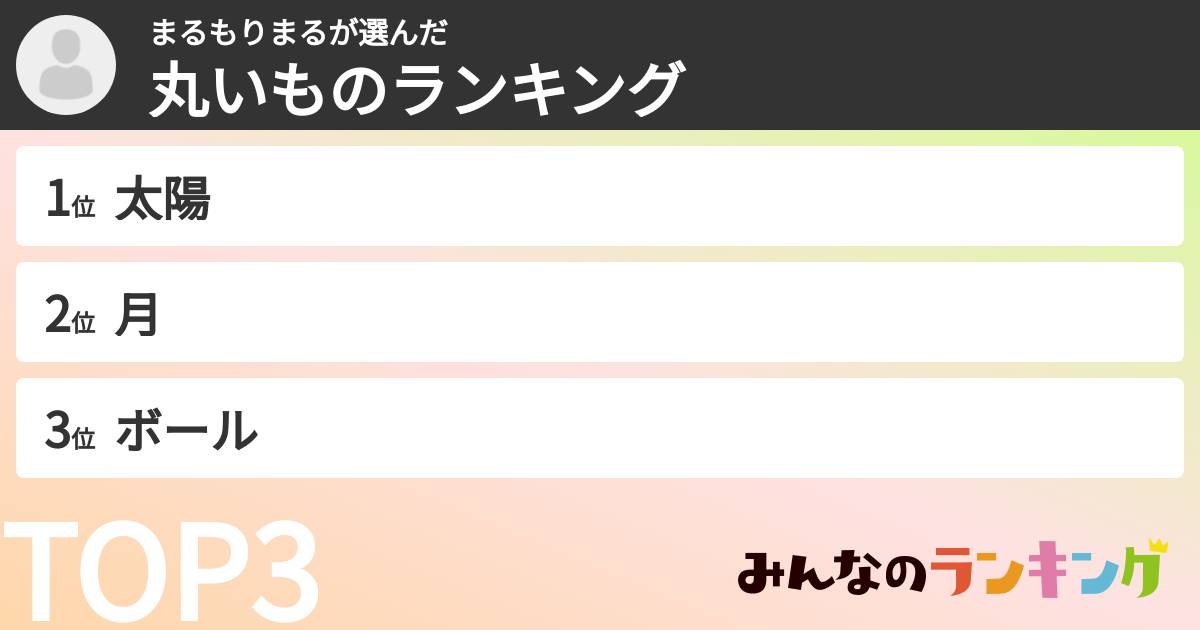 まるもりまるが選んだ
丸いものランキング

1位 太陽

2位 月

3位 ボール

TOP3

みんなのランキング